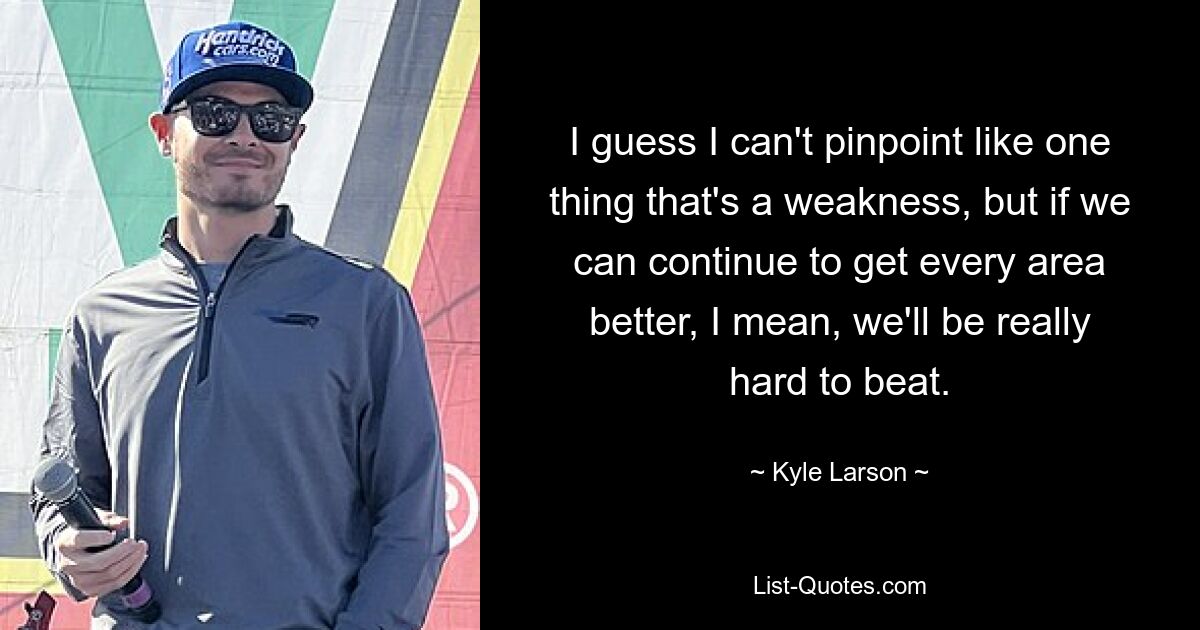 Hendrick cars.com

I guess I can't pinpoint like one thing that's a weakness, but if we can continue to get every area better, I mean, we'll be really hard to beat.

~ Kyle Larson ~

List-Quotes.com